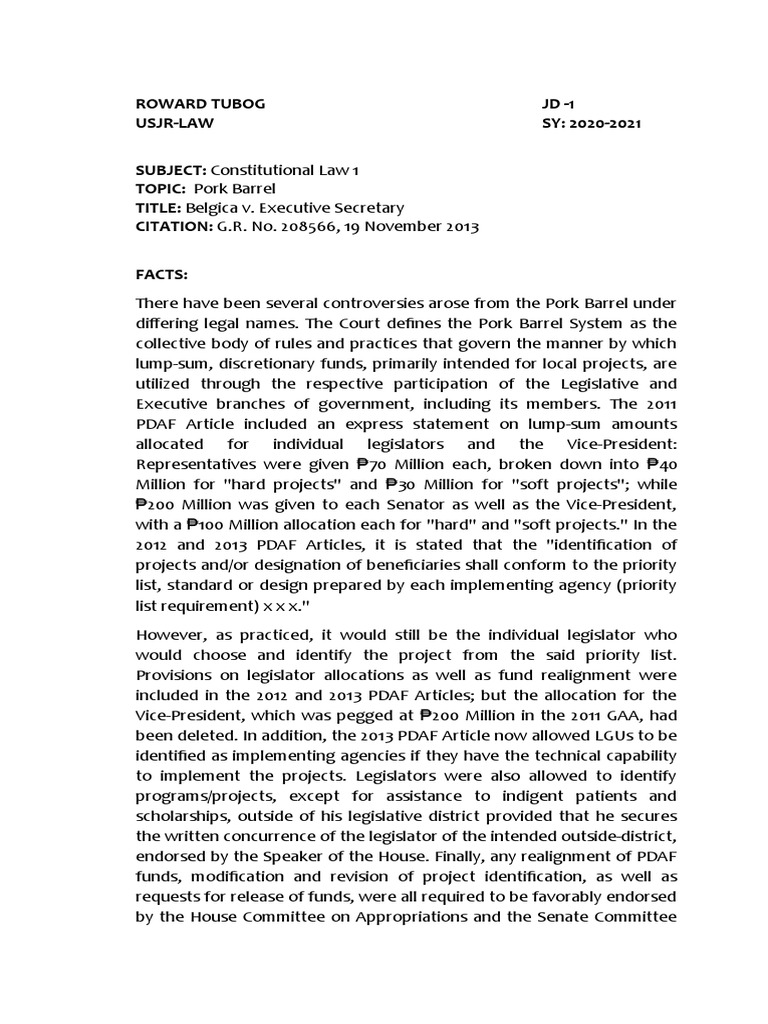 ROWARD TUBOG
USJR-LAW

JD -1
SY: 2020-2021

SUBJECT: Constitutional Law 1
TOPIC: Pork Barrel
TITLE: Belgica v. Executive Secretary
CITATION: G.R. No. 208566, 19 November 2013

FACTS:

There have been several controversies arose from the Pork Barrel under differing legal names. The Court defines the Pork Barrel System as the collective body of rules and practices that govern the manner by which lump-sum, discretionary funds, primarily intended for local projects, are utilized through the respective participation of the Legislative and Executive branches of government, including its members. The 2011 PDAF Article included an express statement on lump-sum amounts allocated for individual legislators and the Vice-President: Representatives were given ₱70 Million each, broken down into ₱40 Million for "hard projects" and ₱30 Million for "soft projects"; while ₱200 Million was given to each Senator as well as the Vice-President, with a ₱100 Million allocation each for "hard" and "soft projects." In the 2012 and 2013 PDAF Articles, it is stated that the "identification of projects and/or designation of beneficiaries shall conform to the priority list, standard or design prepared by each implementing agency (priority list requirement) x x x."

However, as practiced, it would still be the individual legislator who would choose and identify the project from the said priority list. Provisions on legislator allocations as well as fund realignment were included in the 2012 and 2013 PDAF Articles; but the allocation for the Vice-President, which was pegged at ₱200 Million in the 2011 GAA, had been deleted. In addition, the 2013 PDAF Article now allowed LGUs to be identified as implementing agencies if they have the technical capability to implement the projects. Legislators were also allowed to identify programs/projects, except for assistance to indigent patients and scholarships, outside of his legislative district provided that he secures the written concurrence of the legislator of the intended outside-district, endorsed by the Speaker of the House. Finally, any realignment of PDAF funds, modification and revision of project identification, as well as requests for release of funds, were all required to be favorably endorsed by the House Committee on Appropriations and the Senate Committee